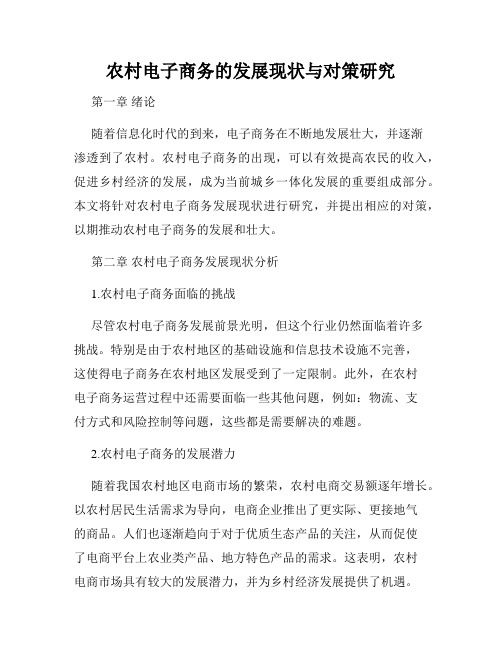 农村电子商务的发展现状与对策研究

第一章 绪论

随着信息化时代的到来，电子商务在不断地发展壮大，并逐渐渗透到了农村。农村电子商务的出现，可以有效提高农民的收入，促进乡村经济的发展，成为当前城乡一体化发展的重要组成部分。本文将针对农村电子商务发展现状进行研究，并提出相应的对策，以期推动农村电子商务的发展和壮大。

第二章 农村电子商务发展现状分析

1.农村电子商务面临的挑战

尽管农村电子商务发展前景光明，但这个行业仍然面临着许多挑战。特别是由于农村地区的基础设施和信息技术设施不完善，这使得电子商务在农村地区发展受到了一定限制。此外，在农村电子商务运营过程中还需要面临一些其他问题，例如：物流、支付方式和风险控制等问题，这些都是需要解决的难题。

2.农村电子商务的发展潜力

随着我国农村地区电商市场的繁荣，农村电商交易额逐年增长。以农村居民生活需求为导向，电商企业推出了更实际、更接地气的商品。人们也逐渐趋向于对于优质生态产品的关注，从而促使了电商平台上农业类产品、地方特色产品的需求。这表明，农村电商市场具有较大的发展潜力，并为乡村经济发展提供了机遇。